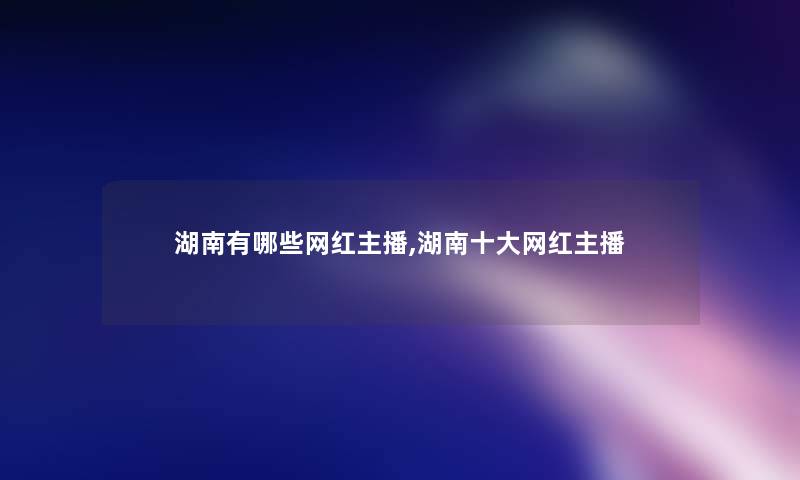 湖南有哪些网红主播,湖南十大网红主播